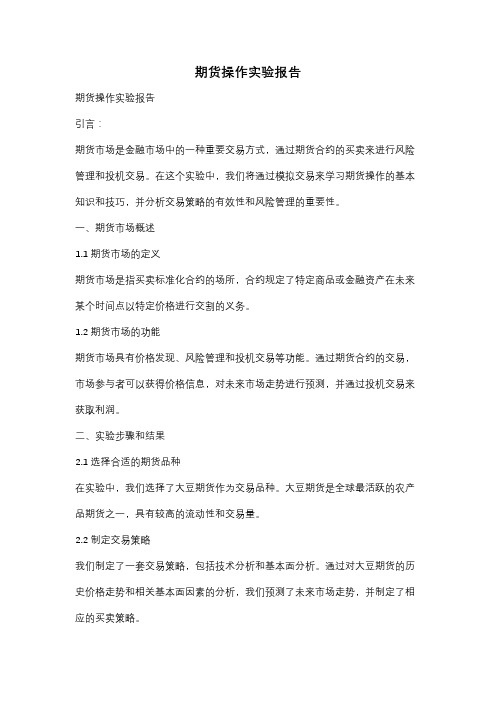 期货操作实验报告

期货操作实验报告

引言：

期货市场是金融市场中的一种重要交易方式，通过期货合约的买卖来进行风险管理和投机交易。在这个实验中，我们将通过模拟交易来学习期货操作的基本知识和技巧，并分析交易策略的有效性和风险管理的重要性。

一、期货市场概述

1.1 期货市场的定义

期货市场是指买卖标准化合约的场所，合约规定了特定商品或金融资产在未来某个时间点以特定价格进行交割的义务。

1.2 期货市场的功能

期货市场具有价格发现、风险管理和投机交易等功能。通过期货合约的交易，市场参与者可以获得价格信息，对未来市场走势进行预测，并通过投机交易来获取利润。

二、实验步骤和结果

2.1 选择合适的期货品种

在实验中，我们选择了大豆期货作为交易品种。大豆期货是全球最活跃的农产品期货之一，具有较高的流动性和交易量。

2.2 制定交易策略

我们制定了一套交易策略，包括技术分析和基本面分析。通过对大豆期货的历史价格走势和相关基本面因素的分析，我们预测了未来市场走势，并制定了相应的买卖策略。